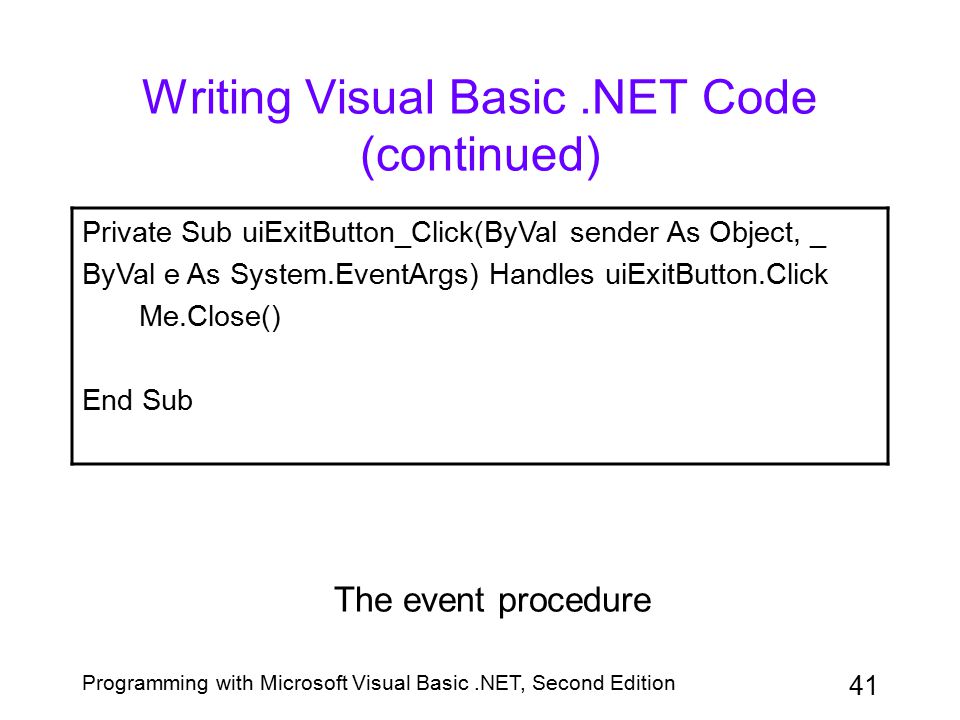 Writing Visual Basic .NET Code (continued)

Private Sub uiExitButton_Click(ByVal sender As Object, _
ByVal e As System.EventArgs) Handles uiExitButton.Click
Me.Close()

End Sub

The event procedure

Programming with Microsoft Visual Basic .NET, Second Edition

41